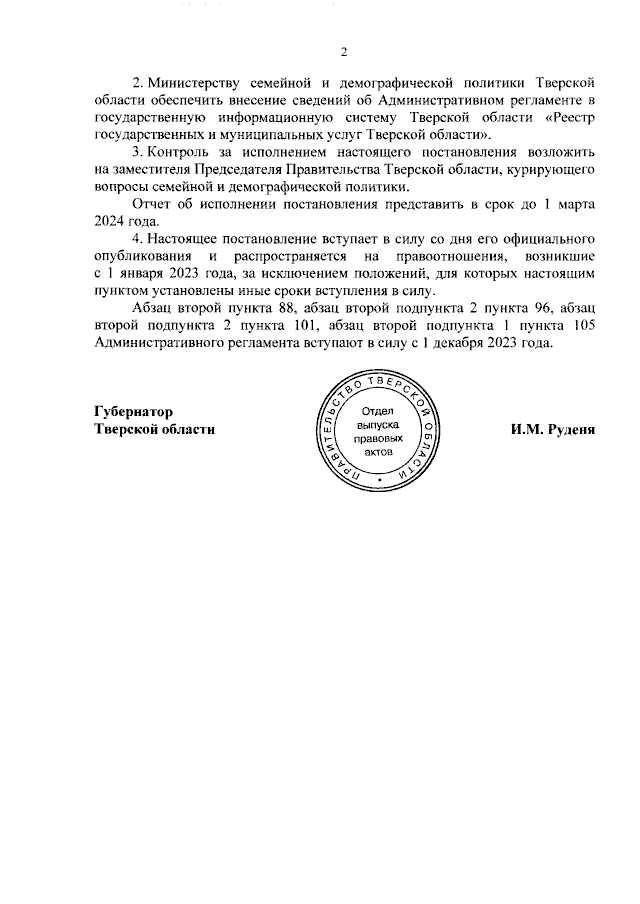 2

2. Министерству семейной и демографической политики Тверской области обеспечить внесение сведений об Административном регламенте в государственную информационную систему Тверской области «Реестр государственных и муниципальных услуг Тверской области».

3. Контроль за исполнением настоящего постановления возложить на заместителя Председателя Правительства Тверской области, курирующего вопросы семейной и демографической политики.

Отчет об исполнении постановления представить в срок до 1 марта 2024 года.

4. Настоящее постановление вступает в силу со дня его официального опубликования и распространяется на правоотношения, возникшие с 1 января 2023 года, за исключением положений, для которых настоящим пунктом установлены иные сроки вступления в силу.

Абзац второй пункта 88, абзац второй подпункта 2 пункта 96, абзац второй подпункта 2 пункта 101, абзац второй подпункта 1 пункта 105 Административного регламента вступают в силу с 1 декабря 2023 года.

Губернатор
Тверской области

ПРАВИТЕЛЬСТВО ТВЕРСКОЙ ОБЛАСТИ
Отдел выпуска правовых актов

И.М. Руденя